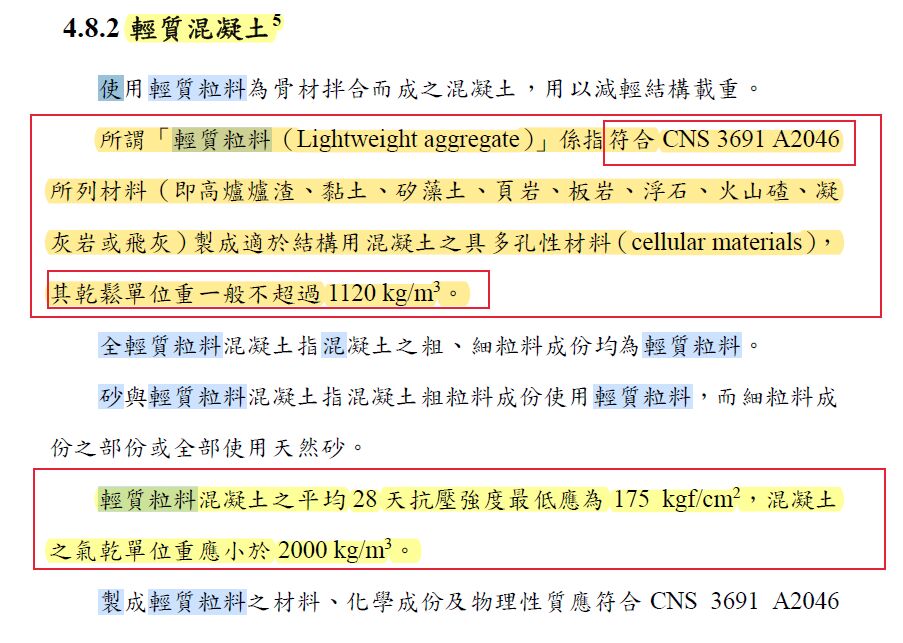 4.8.2 輕質混凝土$^5$

使用輕質粒料為骨材拌合而成之混凝土，用以減輕結構載重。

所謂「輕質粒料（Lightweight aggregate）」係指符合 CNS 3691 A2046 所列材料（即高爐爐渣、黏土、矽藻土、頁岩、板岩、浮石、火山碴、凝灰岩或飛灰）製成適於結構用混凝土之具多孔性材料（cellular materials），其乾鬆單位重一般不超過 1120 kg/m$^3$。

全輕質粒料混凝土指混凝土之粗、細粒料成份均為輕質粒料。

砂與輕質粒料混凝土指混凝土粗粒料成份使用輕質粒料，而細粒料成份之部份或全部使用天然砂。

輕質粒料混凝土之平均 28 天抗壓強度最低應為 175 kgf/cm$^2$，混凝土之氣乾單位重應小於 2000 kg/m$^3$。

製成輕質粒料之材料、化學成份及物理性質應符合 CNS 3691 A2046